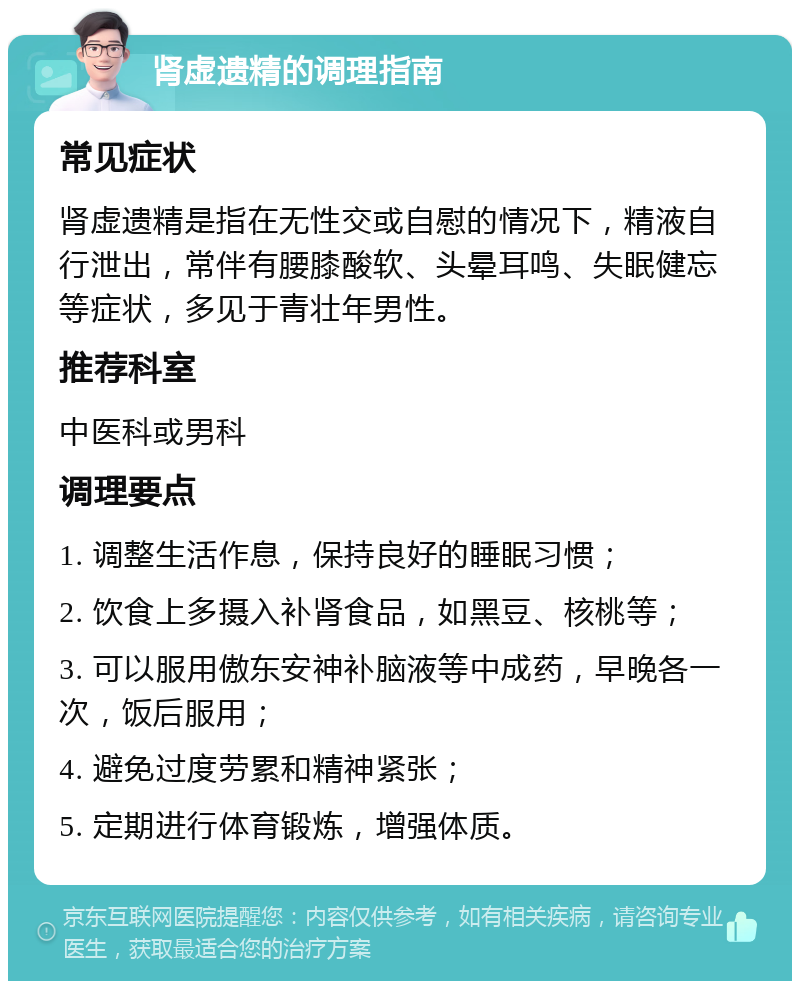 肾虚遗精的调理指南

常见症状

肾虚遗精是指在无性交或自慰的情况下，精液自行泄出，常伴有腰膝酸软、头晕耳鸣、失眠健忘等症状，多见于青壮年男性。

推荐科室

中医科或男科

调理要点

1. 调整生活作息，保持良好的睡眠习惯；

2. 饮食上多摄入补肾食品，如黑豆、核桃等；

3. 可以服用傲东安神补脑液等中成药，早晚各一次，饭后服用；

4. 避免过度劳累和精神紧张；

5. 定期进行体育锻炼，增强体质。

京东互联网医院提醒您：内容仅供参考，如有相关疾病，请咨询专业医生，获取最适合您的治疗方案